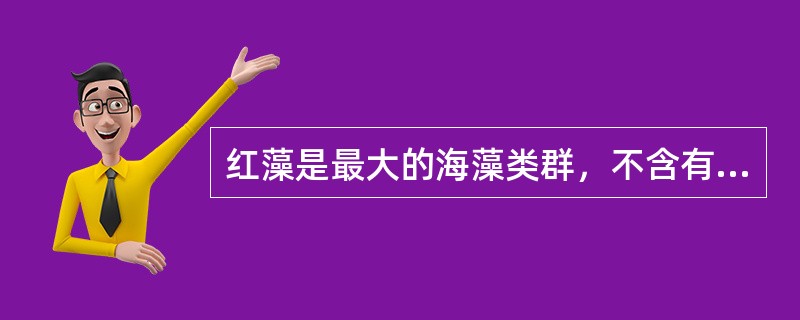 红藻是最大的海藻类群，不含有...